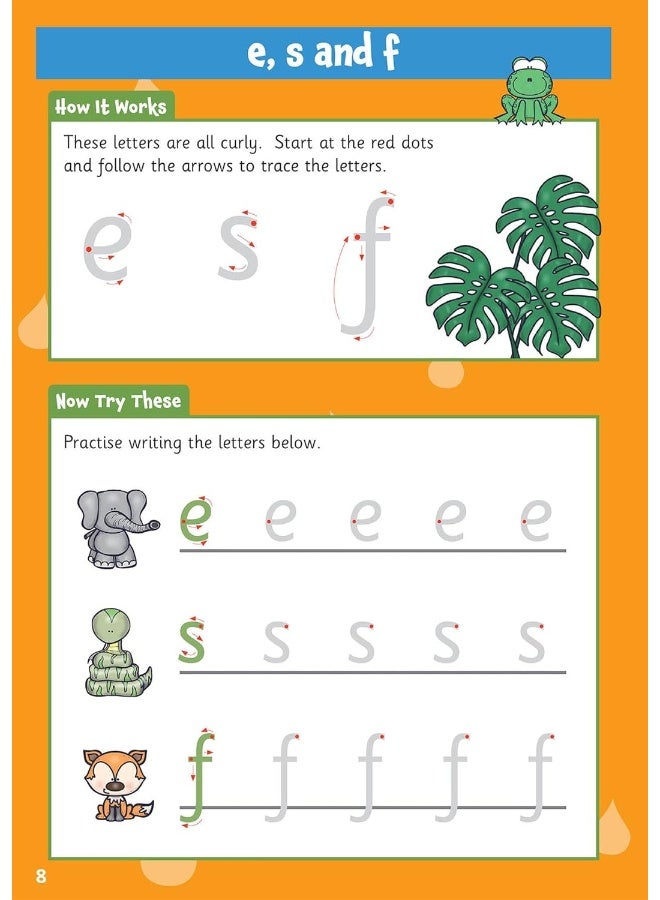 e, s and f

How It Works

These letters are all curly. Start at the red dots and follow the arrows to trace the letters.

e s f

Now Try These

Practise writing the letters below.

e e e e e

s s s s s

f f f f f

8